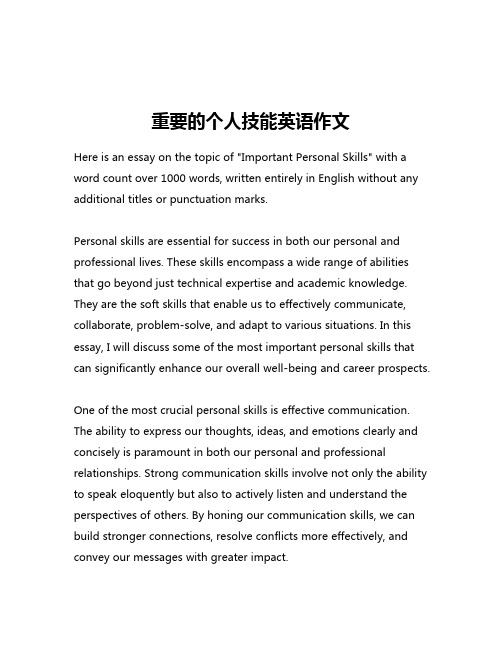 重要的个人技能英语作文

Here is an essay on the topic of "Important Personal Skills" with a word count over 1000 words, written entirely in English without any additional titles or punctuation marks.

Personal skills are essential for success in both our personal and professional lives. These skills encompass a wide range of abilities that go beyond just technical expertise and academic knowledge. They are the soft skills that enable us to effectively communicate, collaborate, problem-solve, and adapt to various situations. In this essay, I will discuss some of the most important personal skills that can significantly enhance our overall well-being and career prospects.

One of the most crucial personal skills is effective communication. The ability to express our thoughts, ideas, and emotions clearly and concisely is paramount in both our personal and professional relationships. Strong communication skills involve not only the ability to speak eloquently but also to actively listen and understand the perspectives of others. By honing our communication skills, we can build stronger connections, resolve conflicts more effectively, and convey our messages with greater impact.